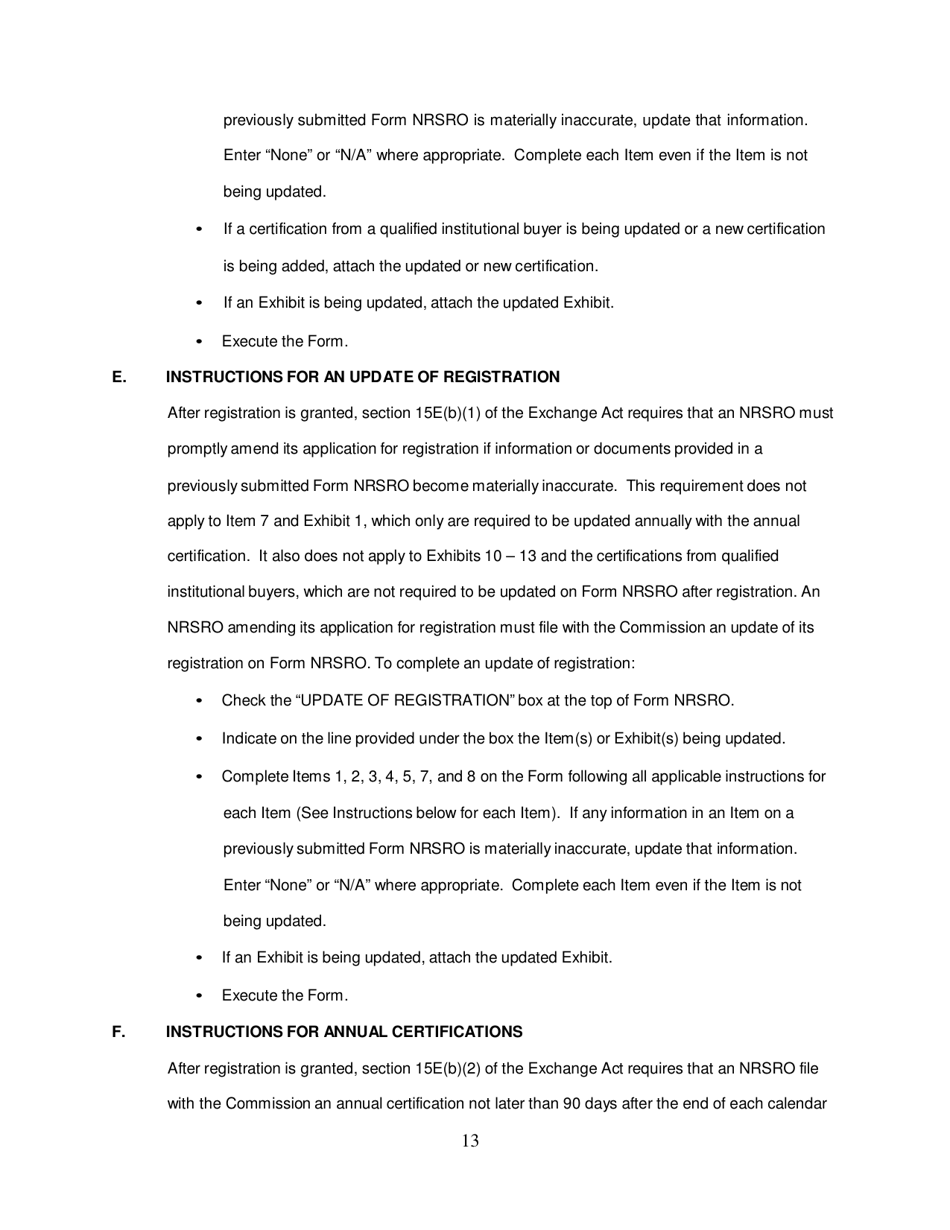 previously submitted Form NRSRO is materially inaccurate, update that information. Enter “None” or “N/A” where appropriate. Complete each Item even if the Item is not being updated.

• If a certification from a qualified institutional buyer is being updated or a new certification is being added, attach the updated or new certification.

• If an Exhibit is being updated, attach the updated Exhibit.

• Execute the Form.

E. INSTRUCTIONS FOR AN UPDATE OF REGISTRATION

After registration is granted, section 15E(b)(1) of the Exchange Act requires that an NRSRO must promptly amend its application for registration if information or documents provided in a previously submitted Form NRSRO become materially inaccurate. This requirement does not apply to Item 7 and Exhibit 1, which only are required to be updated annually with the annual certification. It also does not apply to Exhibits 10 – 13 and the certifications from qualified institutional buyers, which are not required to be updated on Form NRSRO after registration. An NRSRO amending its application for registration must file with the Commission an update of its registration on Form NRSRO. To complete an update of registration:

• Check the “UPDATE OF REGISTRATION” box at the top of Form NRSRO.

• Indicate on the line provided under the box the Item(s) or Exhibit(s) being updated.

• Complete Items 1, 2, 3, 4, 5, 7, and 8 on the Form following all applicable instructions for each Item (See Instructions below for each Item). If any information in an Item on a previously submitted Form NRSRO is materially inaccurate, update that information. Enter “None” or “N/A” where appropriate. Complete each Item even if the Item is not being updated.

• If an Exhibit is being updated, attach the updated Exhibit.

• Execute the Form.

F. INSTRUCTIONS FOR ANNUAL CERTIFICATIONS

After registration is granted, section 15E(b)(2) of the Exchange Act requires that an NRSRO file with the Commission an annual certification not later than 90 days after the end of each calendar

13